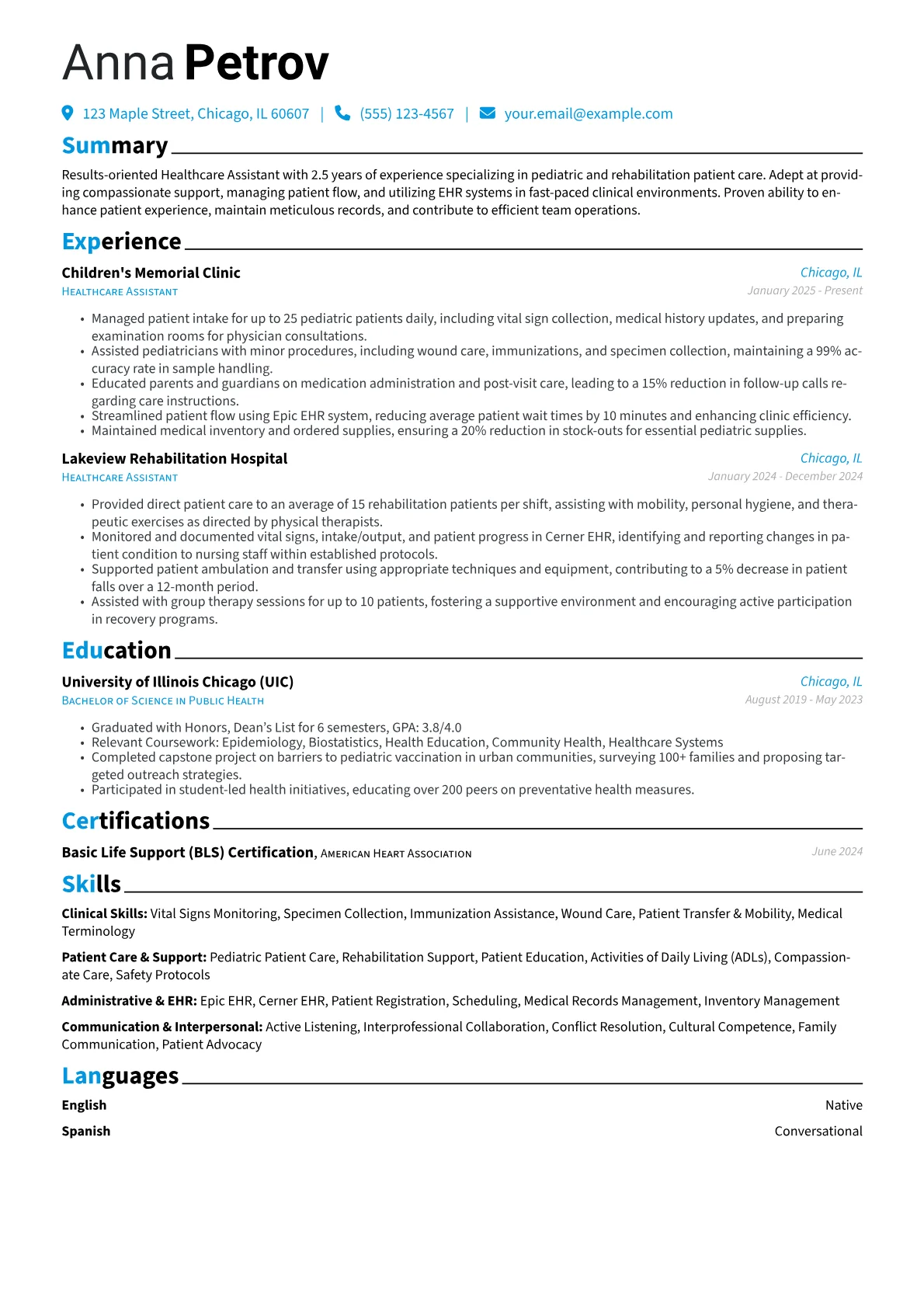 Anna Petrov

123 Maple Street, Chicago, IL 60607 | (555) 123-4567 | your.email@example.com

Summary

Results-oriented Healthcare Assistant with 2.5 years of experience specializing in pediatric and rehabilitation patient care. Adept at providing compassionate support, managing patient flow, and utilizing EHR systems in fast-paced clinical environments. Proven ability to enhance patient experience, maintain meticulous records, and contribute to efficient team operations.

Experience

Children's Memorial Clinic
Chicago, IL
Healthcare Assistant
January 2025 - Present

• Managed patient intake for up to 25 pediatric patients daily, including vital sign collection, medical history updates, and preparing examination rooms for physician consultations.
• Assisted pediatricians with minor procedures, including wound care, immunizations, and specimen collection, maintaining a 99% accuracy rate in sample handling.
• Educated parents and guardians on medication administration and post-visit care, leading to a 15% reduction in follow-up calls regarding care instructions.
• Streamlined patient flow using Epic EHR system, reducing average patient wait times by 10 minutes and enhancing clinic efficiency.
• Maintained medical inventory and ordered supplies, ensuring a 20% reduction in stock-outs for essential pediatric supplies.

Lakeview Rehabilitation Hospital
Chicago, IL
Healthcare Assistant
January 2024 - December 2024

• Provided direct patient care to an average of 15 rehabilitation patients per shift, assisting with mobility, personal hygiene, and therapeutic exercises as directed by physical therapists.
• Monitored and documented vital signs, intake/output, and patient progress in Cerner EHR, identifying and reporting changes in patient condition to nursing staff within established protocols.
• Supported patient ambulation and transfer using appropriate techniques and equipment, contributing to a 5% decrease in patient falls over a 12-month period.
• Assisted with group therapy sessions for up to 10 patients, fostering a supportive environment and encouraging active participation in recovery programs.

Education

University of Illinois Chicago (UIC)
Chicago, IL
Bachelor of Science in Public Health
August 2019 - May 2023

• Graduated with Honors, Dean's List for 6 semesters, GPA: 3.8/4.0
• Relevant Coursework: Epidemiology, Biostatistics, Health Education, Community Health, Healthcare Systems
• Completed capstone project on barriers to pediatric vaccination in urban communities, surveying 100+ families and proposing targeted outreach strategies.
• Participated in student-led health initiatives, educating over 200 peers on preventative health measures.

Certifications

Basic Life Support (BLS) Certification, American Heart Association
June 2024

Skills

Clinical Skills: Vital Signs Monitoring, Specimen Collection, Immunization Assistance, Wound Care, Patient Transfer & Mobility, Medical Terminology

Patient Care & Support: Pediatric Patient Care, Rehabilitation Support, Patient Education, Activities of Daily Living (ADLs), Compassionate Care, Safety Protocols

Administrative & EHR: Epic EHR, Cerner EHR, Patient Registration, Scheduling, Medical Records Management, Inventory Management

Communication & Interpersonal: Active Listening, Interprofessional Collaboration, Conflict Resolution, Cultural Competence, Family Communication, Patient Advocacy

Languages

English
Native

Spanish
Conversational